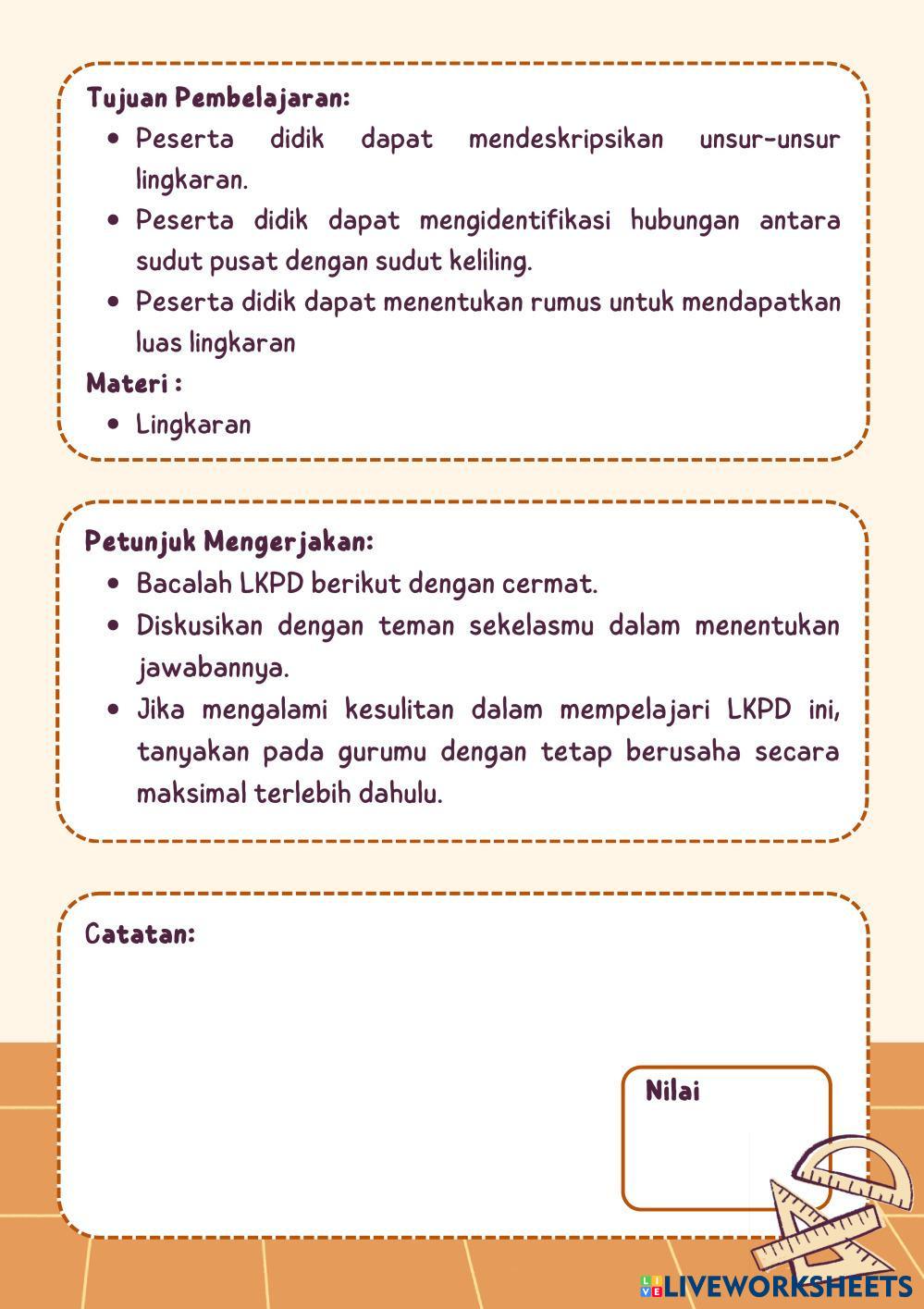 Tujuan Pembelajaran:

- Peserta didik dapat mendeskripsikan unsur-unsur lingkaran.
- Peserta didik dapat mengidentifikasi hubungan antara sudut pusat dengan sudut keliling.
- Peserta didik dapat menentukan rumus untuk mendapatkan luas lingkaran

Materi :

- Lingkaran

Petunjuk Mengerjakan:

- Bacalah LKPD berikut dengan cermat.
- Diskusikan dengan teman sekelasmu dalam menentukan jawabannya.
- Jika mengalami kesulitan dalam mempelajari LKPD ini, tanyakan pada gurumu dengan tetap berusaha secara maksimal terlebih dahulu.

Catatan:

Nilai

LIVEWORKSHEETS